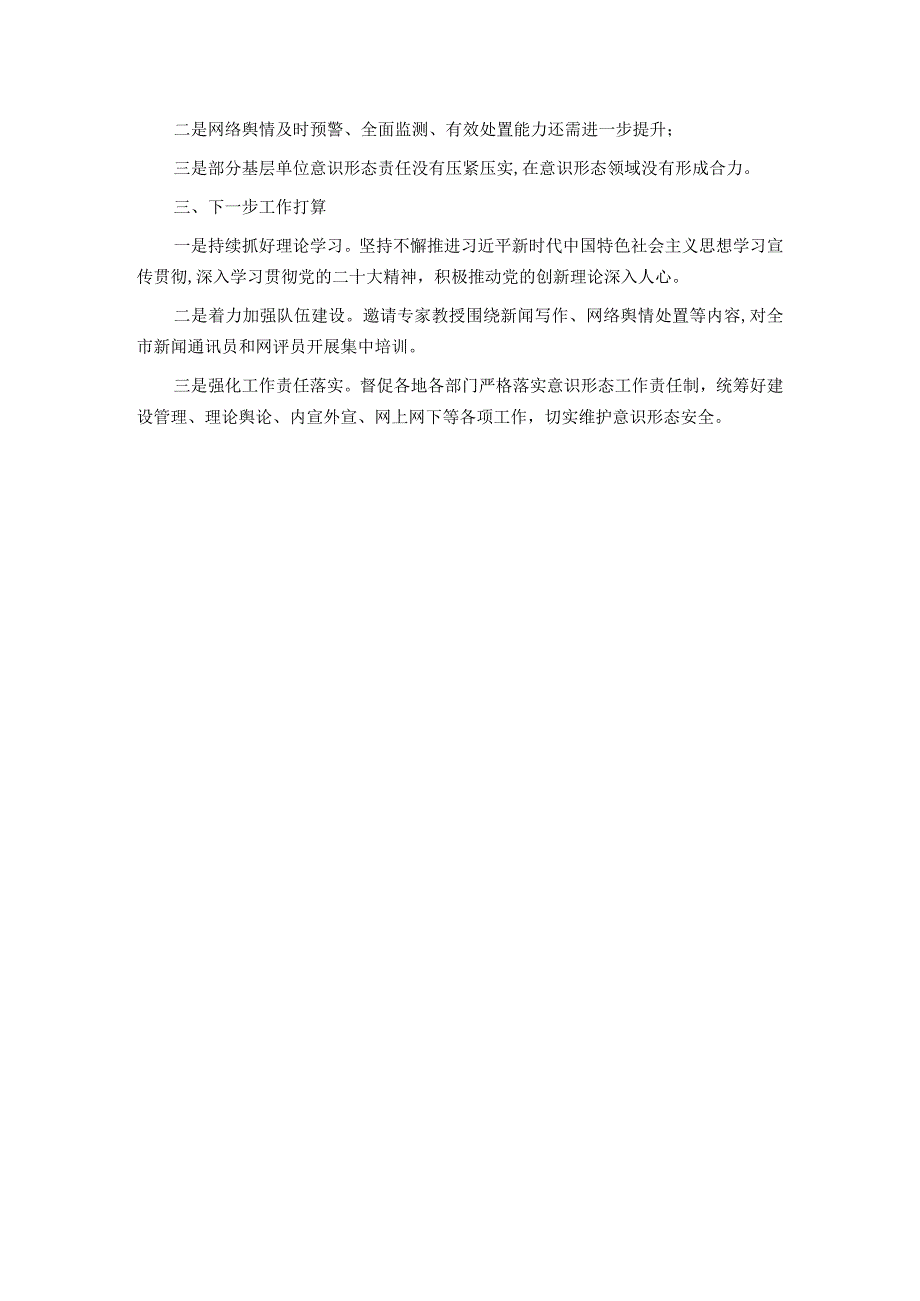 二是网络舆情及时预警、全面监测、有效处置能力还需进一步提升；

三是部分基层单位意识形态责任没有压紧压实，在意识形态领域没有形成合力。

三、下一步工作打算

一是持续抓好理论学习。坚持不懈推进习近平新时代中国特色社会主义思想学习宣传贯彻，深入学习贯彻党的二十大精神，积极推动党的创新理论深入人心。

二是着力加强队伍建设。邀请专家教授围绕新闻写作、网络舆情处置等内容，对全市新闻通讯员和网评员开展集中培训。

三是强化工作责任落实。督促各地各部门严格落实意识形态工作责任制，统筹好建设管理、理论舆论、内宣外宣、网上网下等各项工作，切实维护意识形态安全。